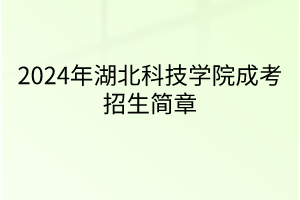 2024年湖北科技学院成考招生简章